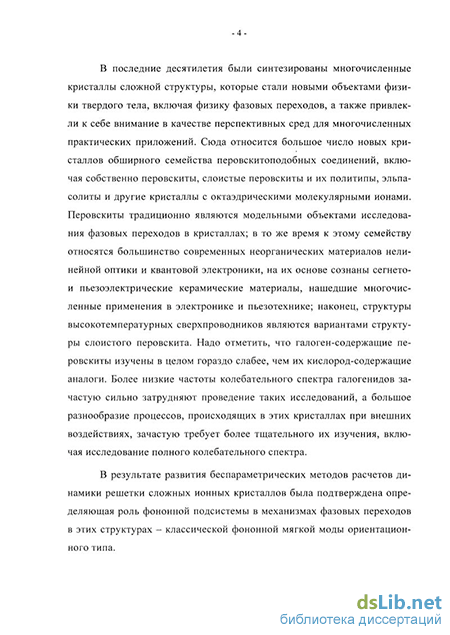 - 4 -

В последние десятилетия были синтезированы многочисленные кристаллы сложной структуры, которые стали новыми объектами физики твердого тела, включая физику фазовых переходов, а также привлекли к себе внимание в качестве перспективных сред для многочисленных практических приложений. Сюда относится большое число новых кристаллов обширного семейства перовскитоподобных соединений, включая собственно перовскиты, слоистые перовскиты и их политипы, эльпасолиты и другие кристаллы с октаэдрическими молекулярными ионами. Перовскиты традиционно являются модельными объектами исследования фазовых переходов в кристаллах; в то же время к этому семейству относятся большинство современных неорганических материалов нелинейной оптики и квантовой электроники, на их основе сознаны сегнето- и пьезоэлектрические керамические материалы, нашедшие многочисленные применения в электронике и пьезотехнике; наконец, структуры высокотемпературных сверхпроводников являются вариантами структуры слоистого перовскита. Надо отметить, что галоген-содержащие перовскиты изучены в целом гораздо слабее, чем их кислород-содержащие аналоги. Более низкие частоты колебательного спектра галогенидов зачастую сильно затрудняют проведение таких исследований, а большое разнообразие процессов, происходящих в этих кристаллах при внешних воздействиях, зачастую требует более тщательного их изучения, включая исследование полного колебательного спектра.

В результате развития беспараметрических методов расчетов динамики решетки сложных ионных кристаллов была подтверждена определяющая роль фононной подсистемы в механизмах фазовых переходов в этих структурах – классической фононной мягкой моды ориентационного типа.

dsLib.net
библиотека диссертаций